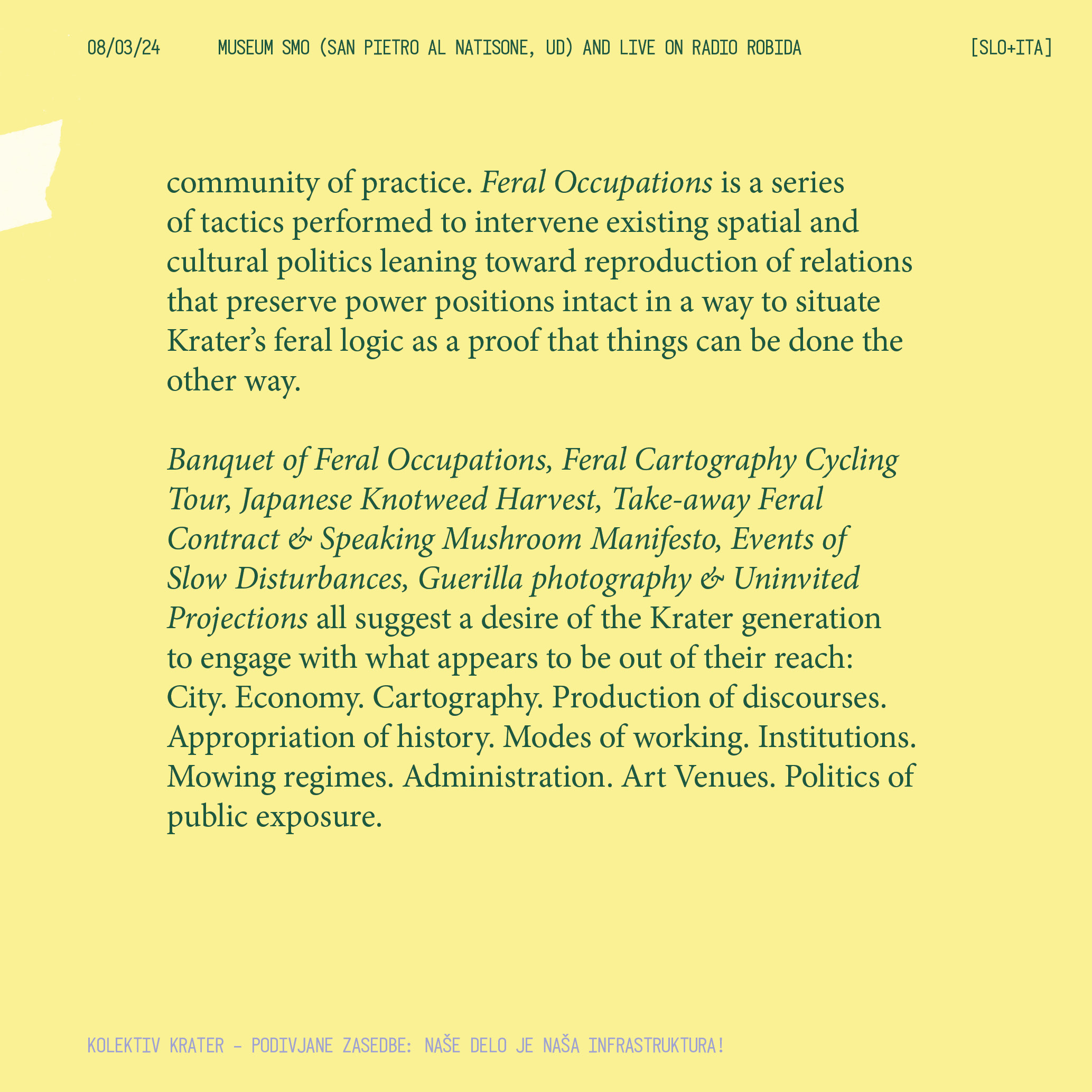 08/03/24 MUSEUM SMO (SAN PIETRO AL NATISONE, UD) AND LIVE ON RADIO ROBIDA [SLO+ITA]

community of practice. Feral Occupations is a series of tactics performed to intervene existing spatial and cultural politics leaning toward reproduction of relations that preserve power positions intact in a way to situate Krater's feral logic as a proof that things can be done the other way.

Banquet of Feral Occupations, Feral Cartography Cycling Tour, Japanese Knotweed Harvest, Take-away Feral Contract & Speaking Mushroom Manifesto, Events of Slow Disturbances, Guerilla photography & Uninvited Projections all suggest a desire of the Krater generation to engage with what appears to be out of their reach: City. Economy. Cartography. Production of discourses. Appropriation of history. Modes of working. Institutions. Mowing regimes. Administration. Art Venues. Politics of public exposure.

KOLEKTIV KRATER – PODIVJANE ZASEDBE: NAŠE DELO JE NAŠA INFRASTRUKTURA!